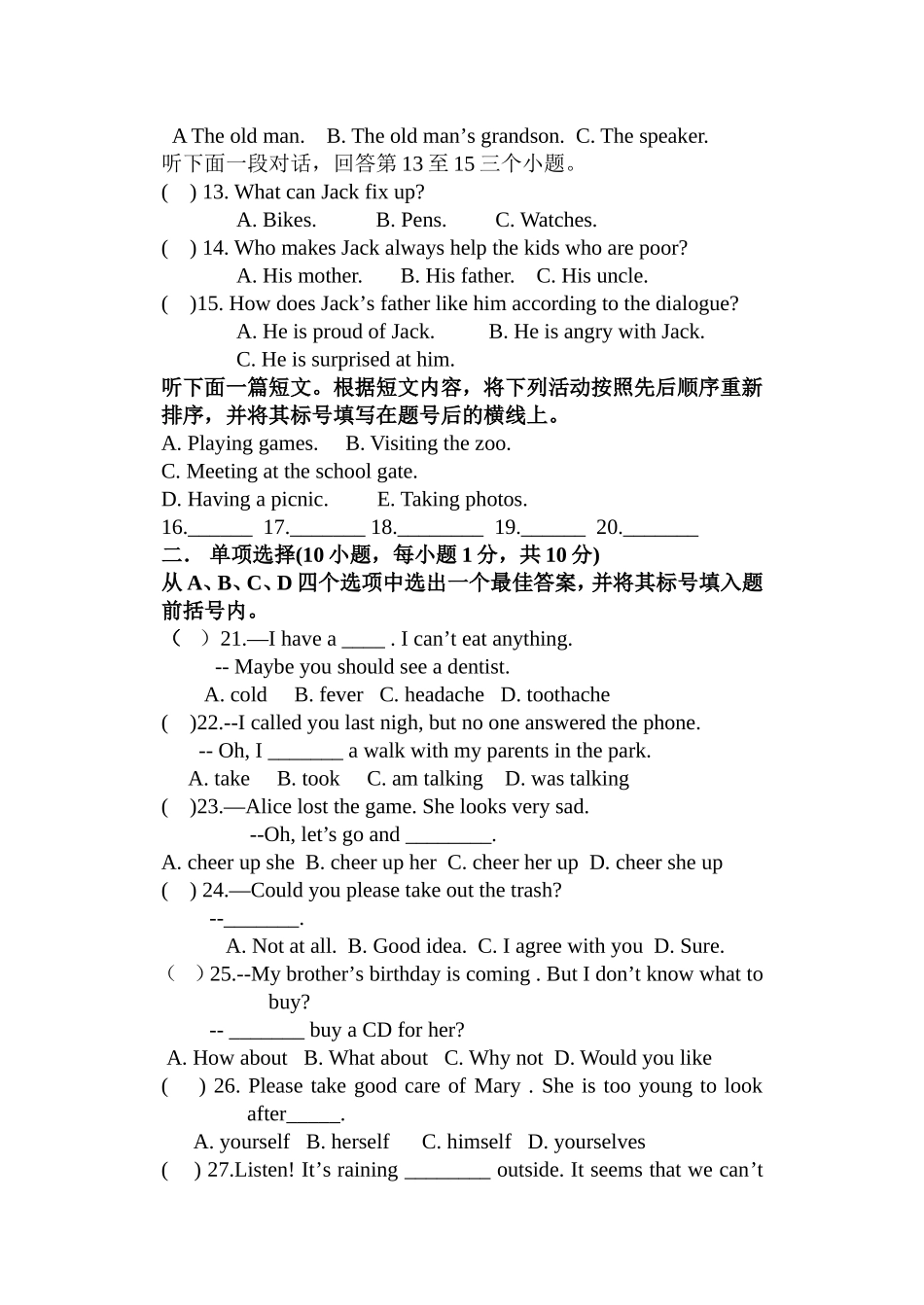 A The old man.    B. The old man’s grandson.  C. The speaker.
听下面一段对话，回答第 13 至 15 三个小题。
(    ) 13. What can Jack fix up?
A. Bikes.    B. Pens.    C. Watches.
(    ) 14. Who makes Jack always help the kids who are poor?
A. His mother.    B. His father.    C. His uncle.
(    )15. How does Jack’s father like him according to the dialogue?
A. He is proud of Jack.    B. He is angry with Jack.
C. He is surprised at him.
听下面一篇短文。根据短文内容，将下列活动按照先后顺序重新排序，并将其标号填写在题号后的横线上。
A. Playing games.    B. Visiting the zoo.
C. Meeting at the school gate.
D. Having a picnic.    E. Taking photos.
16.______  17._______ 18.________  19.______  20._______
二． 单项选择(10 小题，每小题 1 分，共 10 分)
从 A、B、C、D 四个选项中选出一个最佳答案，并将其标号填入题前括号内。
（  ）21.—I have a ____ . I can’t eat anything.
-- Maybe you should see a dentist.
A. cold    B. fever   C. headache   D. toothache
(    )22.--I called you last nigh, but no one answered the phone.
-- Oh, I _______ a walk with my parents in the park.
A. take    B. took    C. am talking    D. was talking
(    )23.—Alice lost the game. She looks very sad.
--Oh, let’s go and ________.
A. cheer up she  B. cheer up her  C. cheer her up  D. cheer she up
(    ) 24.—Could you please take out the trash?
--_______.
A. Not at all.  B. Good idea.  C. I agree with you  D. Sure.
（  ）25.--My brother’s birthday is coming . But I don’t know what to buy?
-- _______ buy a CD for her?
A. How about   B. What about   C. Why not  D. Would you like
(    ) 26. Please take good care of Mary . She is too young to look after_____.
A. yourself   B. herself    C. himself   D. yourselves
(    ) 27.Listen! It’s raining ________ outside. It seems that we can’t